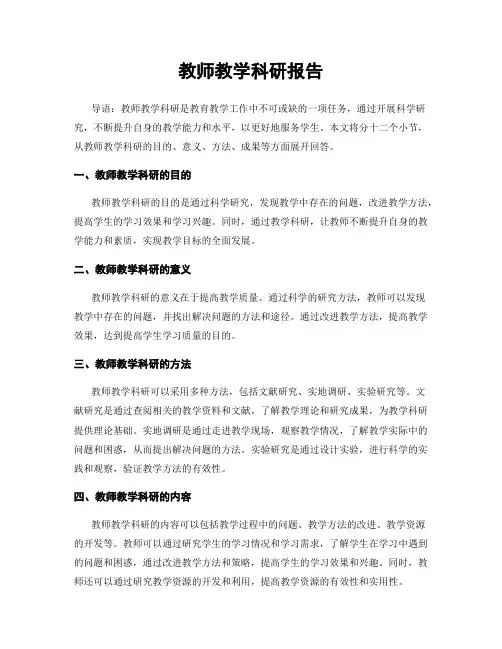 教师教学科研报告

导语：教师教学科研是教育教学工作中不可或缺的一项任务，通过开展科学研究，不断提升自身的教学能力和水平，以更好地服务学生。本文将分十二个小节，从教师教学科研的目的、意义、方法、成果等方面展开回答。

一、教师教学科研的目的

教师教学科研的目的是通过科学研究，发现教学中存在的问题，改进教学方法，提高学生的学习效果和学习兴趣。同时，通过教学科研，让教师不断提升自身的教学能力和素质，实现教学目标的全面发展。

二、教师教学科研的意义

教师教学科研的意义在于提高教学质量。通过科学的研究方法，教师可以发现教学中存在的问题，并找出解决问题的方法和途径。通过改进教学方法，提高教学效果，达到提高学生学习质量的目的。

三、教师教学科研的方法

教师教学科研可以采用多种方法，包括文献研究、实地调研、实验研究等。文献研究是通过查阅相关的教学资料和文献，了解教学理论和研究成果，为教学科研提供理论基础。实地调研是通过走进教学现场，观察教学情况，了解教学实际中的问题和困惑，从而提出解决问题的方法。实验研究是通过设计实验，进行科学的实践和观察，验证教学方法的有效性。

四、教师教学科研的内容

教师教学科研的内容可以包括教学过程中的问题、教学方法的改进、教学资源的开发等。教师可以通过研究学生的学习情况和学习需求，了解学生在学习中遇到的问题和困惑，通过改进教学方法和策略，提高学生的学习效果和兴趣。同时，教师还可以通过研究教学资源的开发和利用，提高教学资源的有效性和实用性。